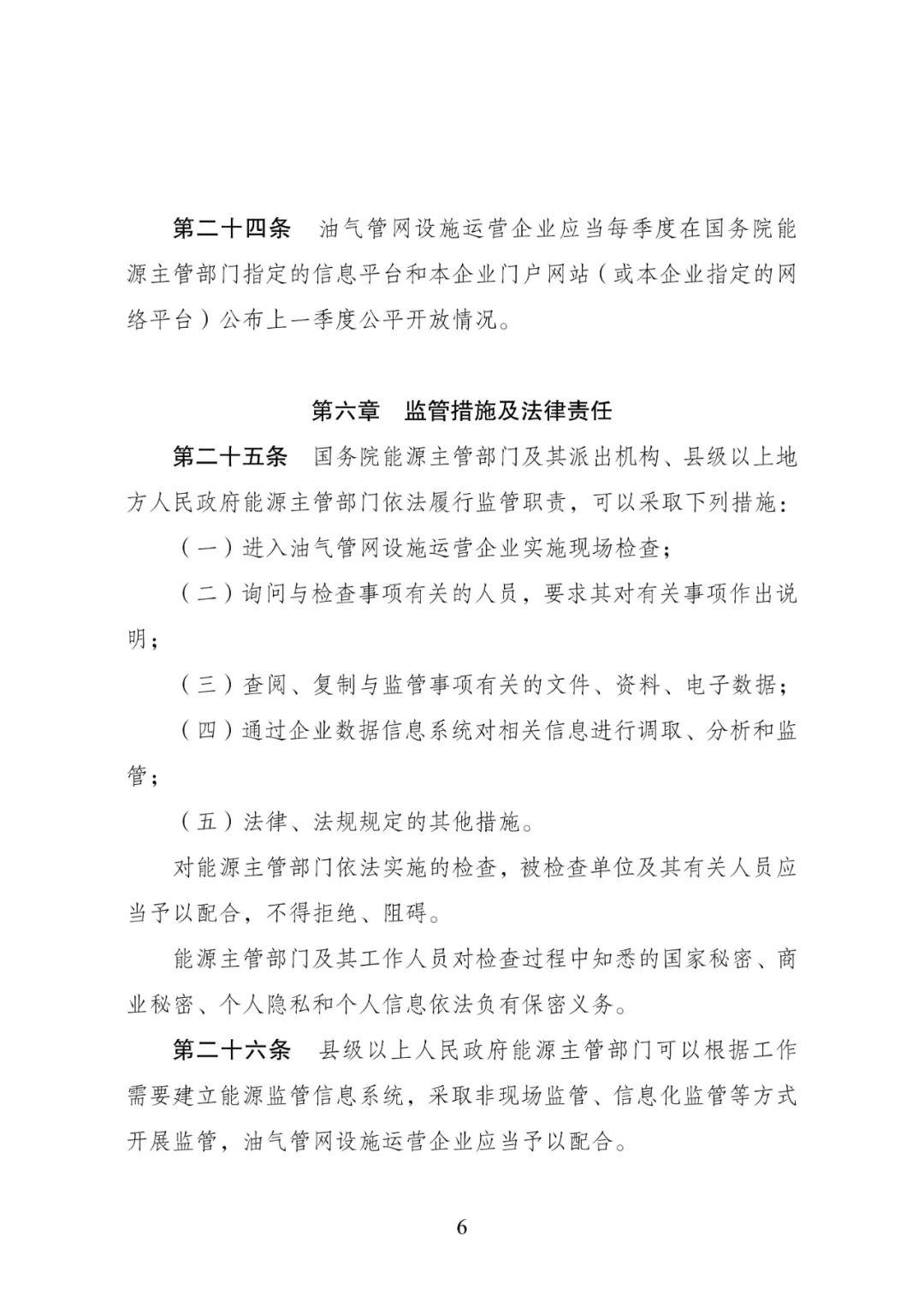 第二十四条　油气管网设施运营企业应当每季度在国务院能源主管部门指定的信息平台和本企业门户网站（或本企业指定的网络平台）公布上一季度公平开放情况。

第六章　监管措施及法律责任

第二十五条　国务院能源主管部门及其派出机构、县级以上地方人民政府能源主管部门依法履行监管职责，可以采取下列措施：

（一）进入油气管网设施运营企业实施现场检查；

（二）询问与检查事项有关的人员，要求其对有关事项作出说明；

（三）查阅、复制与监管事项有关的文件、资料、电子数据；

（四）通过企业数据信息系统对相关信息进行调取、分析和监管；

（五）法律、法规规定的其他措施。

对能源主管部门依法实施的检查，被检查单位及其有关人员应当予以配合，不得拒绝、阻碍。

能源主管部门及其工作人员对检查过程中知悉的国家秘密、商业秘密、个人隐私和个人信息依法负有保密义务。

第二十六条　县级以上人民政府能源主管部门可以根据工作需要建立能源监管信息系统，采取非现场监管、信息化监管等方式开展监管，油气管网设施运营企业应当予以配合。

6